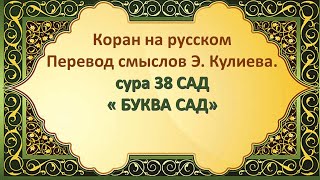 Коран на русском
Перевод смыслов Э. Кулиева.
сура 38 САД
« БУКВА САД»